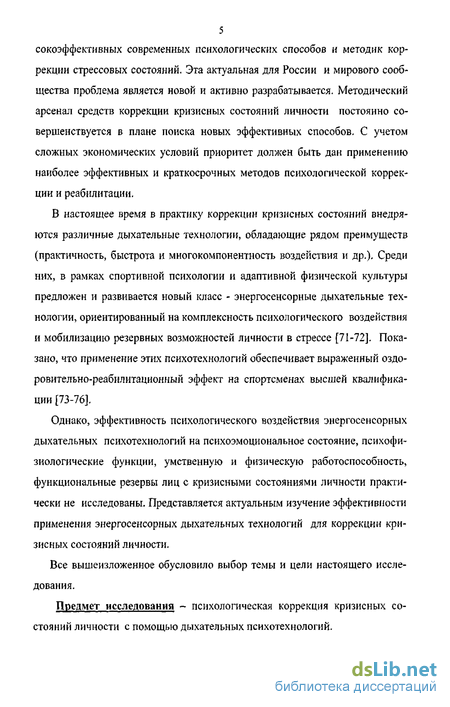 5

сокоэффективных современных психологических способов и методик коррекции стрессовых состояний. Эта актуальная для России и мирового сообщества проблема является новой и активно разрабатывается. Методический арсенал средств коррекции кризисных состояний личности постоянно совершенствуется в плане поиска новых эффективных способов. С учетом сложных экономических условий приоритет должен быть дан применению наиболее эффективных и краткосрочных методов психологической коррекции и реабилитации.

В настоящее время в практику коррекции кризисных состояний внедряются различные дыхательные технологии, обладающие рядом преимуществ (практичность, быстрота и многокомпонентность воздействия и др.). Среди них, в рамках спортивной психологии и адаптивной физической культуры предложен и развивается новый класс - энергосенсорные дыхательные технологии, ориентированный на комплексность психологического воздействия и мобилизацию резервных возможностей личности в стрессе [71-72]. Показано, что применение этих психотехнологий обеспечивает выраженный оздоровительно-реабилитационный эффект на спортсменах высшей квалификации [73-76].

Однако, эффективность психологического воздействия энергосенсорных дыхательных психотехнологий на психоэмоциональное состояние, психофизиологические функции, умственную и физическую работоспособность, функциональные резервы лиц с кризисными состояниями личности практически не исследованы. Представляется актуальным изучение эффективности применения энергосенсорных дыхательных технологий для коррекции кризисных состояний личности.

Все вышеизложенное обусловило выбор темы и цели настоящего исследования.

Предмет исследования – психологическая коррекция кризисных состояний личности с помощью дыхательных психотехнологий.

dsLib.net
библиотека диссертаций